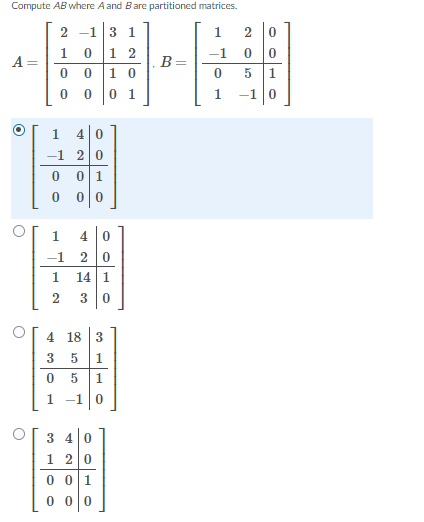 Compute $AB$ where $A$ and $B$ are partitioned matrices.

$A = \left[\begin{array}{cc|cc} 2 & -1 & 3 & 1 \\ 1 & 0 & 1 & 2 \\ \hline 0 & 0 & 1 & 0 \\ 0 & 0 & 0 & 1 \end{array}\right]$, $B = \left[\begin{array}{cc|c} 1 & 2 & 0 \\ -1 & 0 & 0 \\ \hline 0 & 5 & 1 \\ 1 & -1 & 0 \end{array}\right]$

$\left[\begin{array}{cc|c} 1 & 4 & 0 \\ -1 & 2 & 0 \\ \hline 0 & 0 & 1 \\ 0 & 0 & 0 \end{array}\right]$

$\left[\begin{array}{cc|c} 1 & 4 & 0 \\ -1 & 2 & 0 \\ \hline 1 & 14 & 1 \\ 2 & 3 & 0 \end{array}\right]$

$\left[\begin{array}{cc|c} 4 & 18 & 3 \\ 3 & 5 & 1 \\ \hline 0 & 5 & 1 \\ 1 & -1 & 0 \end{array}\right]$

$\left[\begin{array}{cc|c} 3 & 4 & 0 \\ 1 & 2 & 0 \\ \hline 0 & 0 & 1 \\ 0 & 0 & 0 \end{array}\right]$